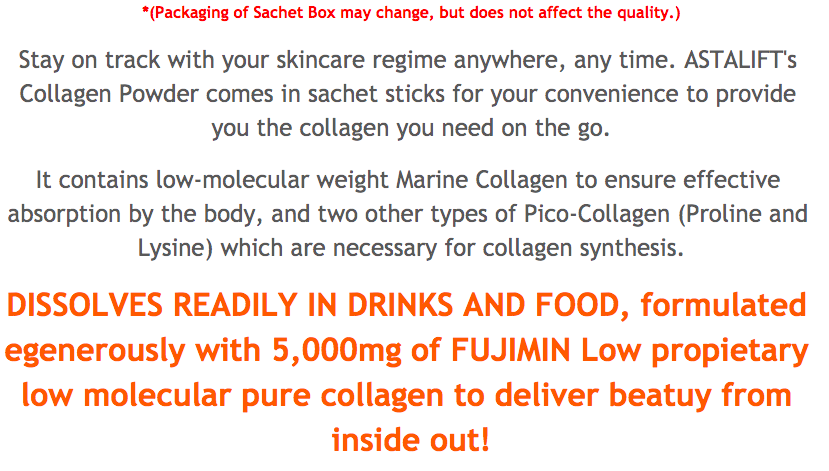 *(Packaging of Sachet Box may change, but does not affect the quality.)

Stay on track with your skincare regime anywhere, any time. ASTALIFT's Collagen Powder comes in sachet sticks for your convenience to provide you the collagen you need on the go.

It contains low-molecular weight Marine Collagen to ensure effective absorption by the body, and two other types of Pico-Collagen (Proline and Lysine) which are necessary for collagen synthesis.

DISSOLVES READILY IN DRINKS AND FOOD, formulated egenerously with 5,000mg of FUJIMIN Low propietary low molecular pure collagen to deliver beatuy from inside out!